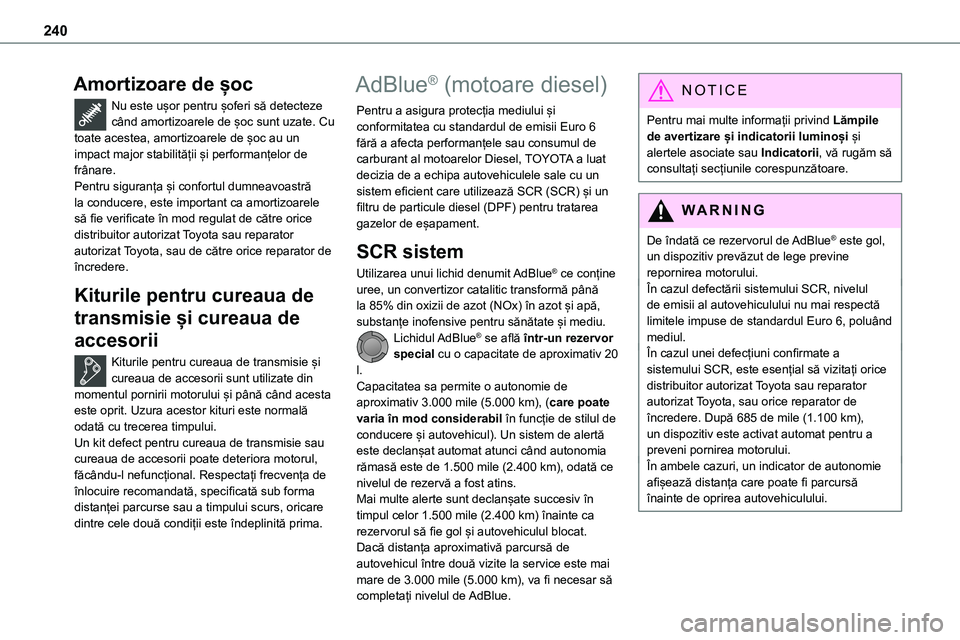 240

Amortizoare de șoc

Nu este ușor pentru șoferi să detecteze când amortizoarele de șoc sunt uzate. Cu toate acestea, amortizoarele de șoc au un impact major stabilității și performanțelor de frânare.
Pentru siguranța și confortul dumneavoastră la conducere, este important ca amortizoarele să fie verificate în mod regulat de către orice distribuitor autorizat Toyota sau reparator autorizat Toyota, sau de către orice reparator de încredere.

Kiturile pentru cureaua de transmisie și cureaua de accesorii

Kiturile pentru cureaua de transmisie și cureaua de accesorii sunt utilizate din momentul pornirii motorului și până când acesta este oprit. Uzura acestor kituri este normală odată cu trecerea timpului.
Un kit defect pentru cureaua de transmisie sau cureaua de accesorii poate deteriora motorul, făcându-l nefuncțional. Respectați frecvența de înlocuire recomandată, specificată sub forma distanței parcurse sau a timpului scurs, oricare dintre cele două condiții este îndeplinită prima.

AdBlue® (motoare diesel)

Pentru a asigura protecția mediului și conformitatea cu standardul de emisii Euro 6 fără a afecta performanțele sau consumul de carburant al motoarelor Diesel, TOYOTA a luat decizia de a echipa autovehiculele sale cu un sistem eficient care utilizează SCR (SCR) și un filtru de particule diesel (DPF) pentru tratarea gazelor de eșapament.

SCR sistem

Utilizarea unui lichid denumit AdBlue® ce conține uree, un convertizor catalitic transformă până la 85% din oxizii de azot (NOx) în azot și apă, substanțe inofensive pentru sănătate și mediu.
Lichidul AdBlue® se află într-un rezervor special cu o capacitate de aproximativ 20 l.
Capacitatea sa permite o autonomie de aproximativ 3.000 mile (5.000 km), (care poate varia în mod considerabil în funcție de stilul de conducere și autovehicul). Un sistem de alertă este declanșat automat atunci când autonomia rămasă este de 1.500 mile (2.400 km), odată ce nivelul de rezervă a fost atins.
Mai multe alerte sunt declanșate succesiv în timpul celor 1.500 mile (2.400 km) înainte ca rezervorul să fie gol și autovehiculul blocat.
Dacă distanța aproximativă parcursă de autovehicul între două vizite la service este mai mare de 3.000 mile (5.000 km), va fi necesar să completați nivelul de AdBlue.

NOTICE

Pentru mai multe informații privind Lămpile de avertizare și indicatorii luminoși și alertele asociate sau Indicatorii, vă rugăm să consultați secțiunile corespunzătoare.

WARNING

De îndată ce rezervorul de AdBlue® este gol, un dispozitiv prevăzut de lege previne repornirea motorului.
În cazul defectării sistemului SCR, nivelul de emisii al autovehiculului nu mai respectă limitele impuse de standardul Euro 6, poluând mediul.
În cazul unei defecțiuni confirmate a sistemului SCR, este esențial să vizitați orice distribuitor autorizat Toyota sau reparator autorizat Toyota, sau orice reparator de încredere. După 685 de mile (1.100 km), un dispozitiv este activat automat pentru a preveni pornirea motorului.
În ambele cazuri, un indicator de autonomie afișează distanța care poate fi parcursă înainte de oprirea autovehiculului.

carmanualsonline.info